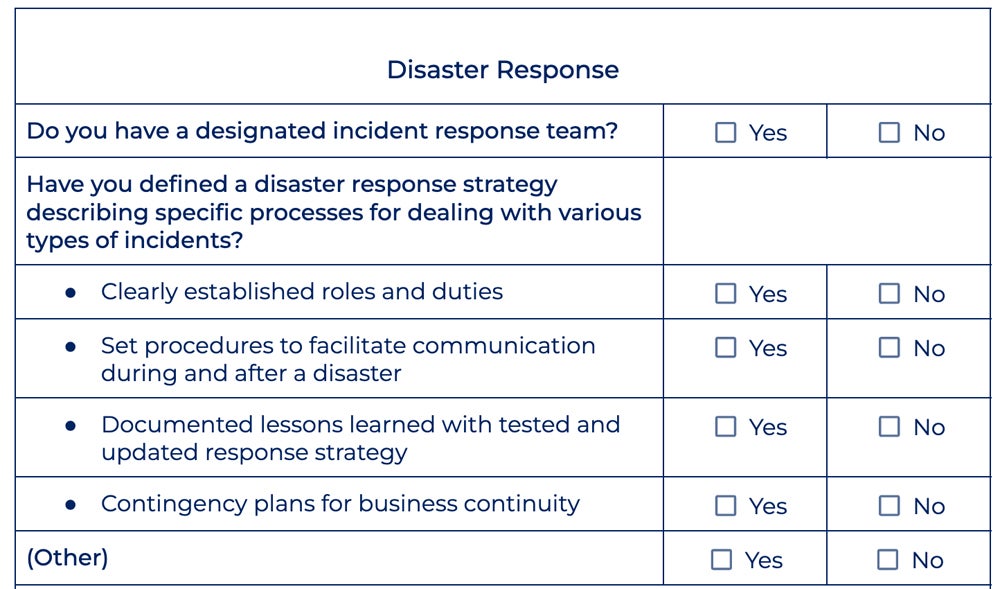 | Disaster Response | | |
|---|---|---|
| Do you have a designated incident response team? | ☐ Yes | ☐ No |
| Have you defined a disaster response strategy describing specific processes for dealing with various types of incidents? | | |
| • Clearly established roles and duties | ☐ Yes | ☐ No |
| • Set procedures to facilitate communication during and after a disaster | ☐ Yes | ☐ No |
| • Documented lessons learned with tested and updated response strategy | ☐ Yes | ☐ No |
| • Contingency plans for business continuity | ☐ Yes | ☐ No |
| (Other) | ☐ Yes | ☐ No |